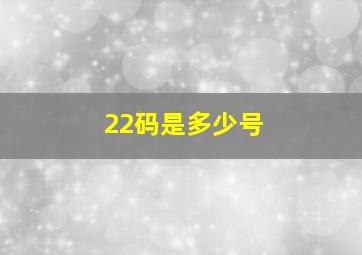 22码是多少号